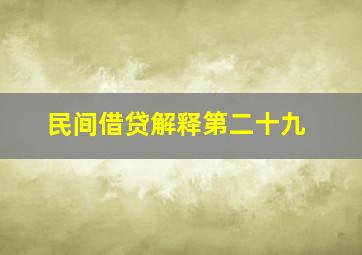 民间借贷解释第二十九